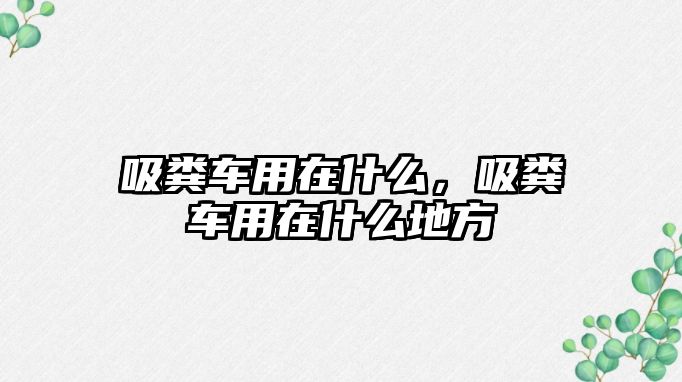 吸粪车用在什么，吸粪车用在什么地方